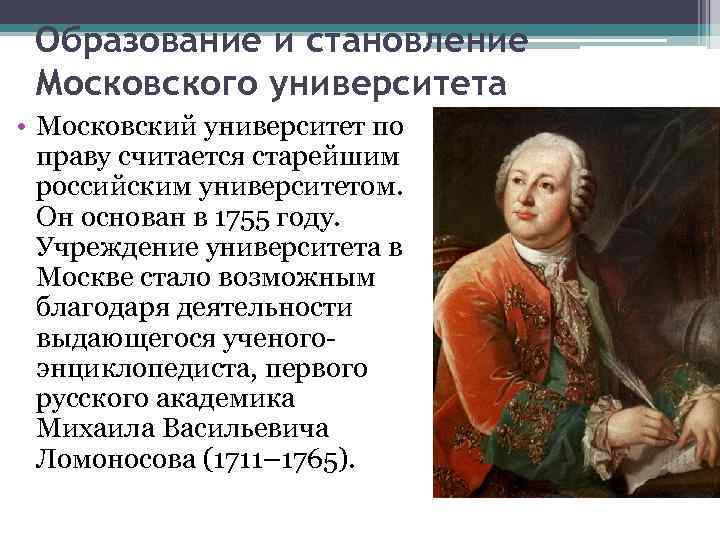 Образование и становление Московского университета

• Московский университет по праву считается старейшим российским университетом. Он основан в 1755 году. Учреждение университета в Москве стало возможным благодаря деятельности выдающегося ученого-энциклопедиста, первого русского академика Михаила Васильевича Ломоносова (1711–1765).